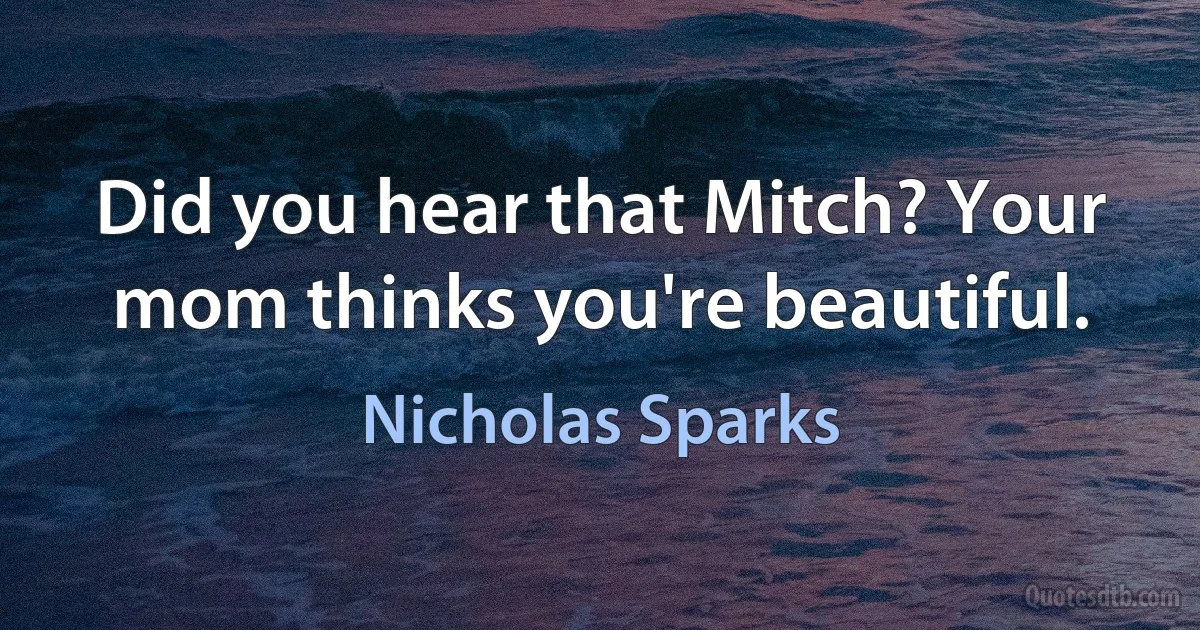 Did you hear that Mitch? Your mom thinks you're beautiful.

Nicholas Sparks

Quotesdtb.com